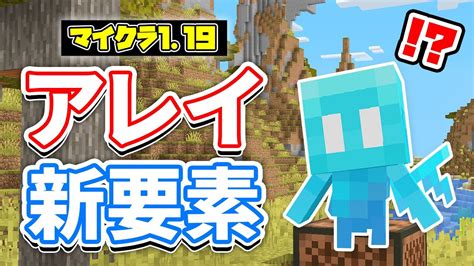 マイクラ1.19

!?

アレイ
新要素